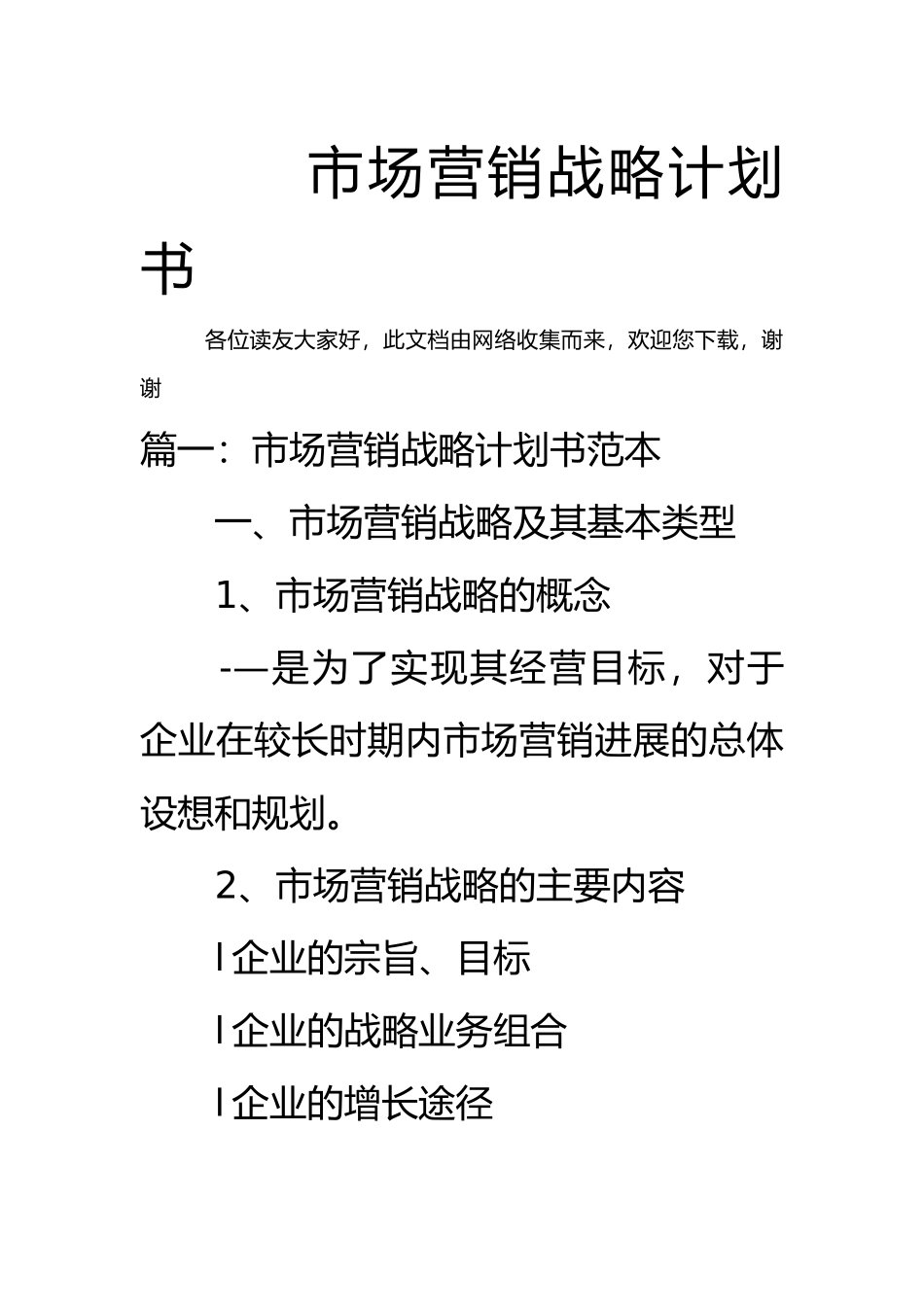 市场营销战略计划书

各位读友大家好，此文档由网络收集而来，欢迎您下载，谢谢

篇一：市场营销战略计划书范本

一、市场营销战略及其基本类型

1、市场营销战略的概念

-—是为了实现其经营目标，对于企业在较长时期内市场营销进展的总体设想和规划。

2、市场营销战略的主要内容

l 企业的宗旨、目标

l 企业的战略业务组合

l 企业的增长途径